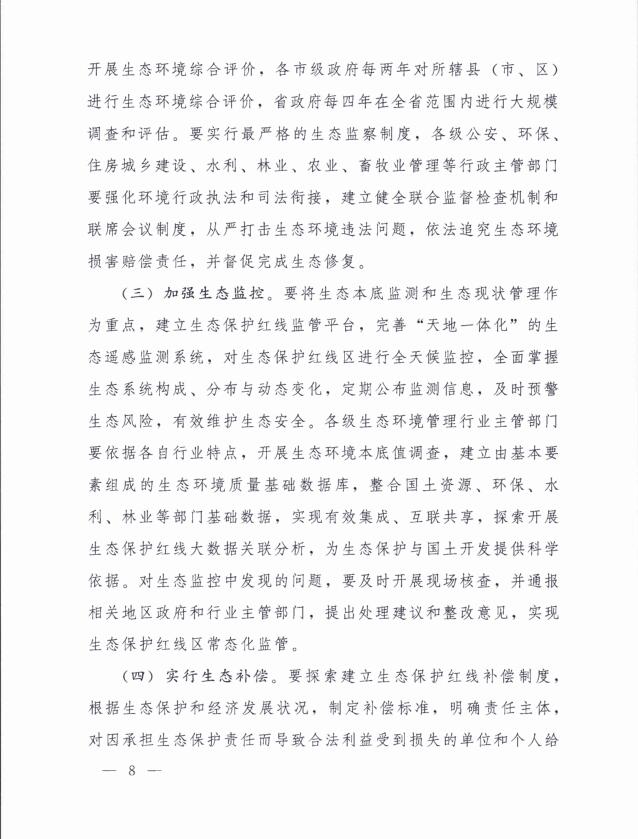 开展生态环境综合评价，各市级政府每两年对所辖县（市、区）进行生态环境综合评价，省政府每四年在全省范围内进行大规模调查和评估。要实行最严格的生态监察制度，各级公安、环保、住房城乡建设、水利、林业、农业、畜牧业管理等行政主管部门要强化环境行政执法和司法衔接，建立健全联合监督检查机制和联席会议制度，从严打击生态环境违法问题，依法追究生态环境损害赔偿责任，并督促完成生态修复。

（三）加强生态监控。要将生态本底监测和生态现状管理作为重点，建立生态保护红线监管平台，完善“天地一体化”的生态遥感监测系统，对生态保护红线区进行全天候监控，全面掌握生态系统构成、分布与动态变化，定期公布监测信息，及时预警生态风险，有效维护生态安全。各级生态环境管理行业主管部门要依据各自行业特点，开展生态环境本底值调查，建立由基本要素组成的生态环境质量基础数据库，整合国土资源、环保、水利、林业等部门基础数据，实现有效集成、互联共享，探索开展生态保护红线大数据关联分析，为生态保护与国土开发提供科学依据。对生态监控中发现的问题，要及时开展现场核查，并通报相关地区政府和行业主管部门，提出处理建议和整改意见，实现生态保护红线区常态化监管。

（四）实行生态补偿。要探索建立生态保护红线补偿制度，根据生态保护和经济发展状况，制定补偿标准，明确责任主体，对因承担生态保护责任而导致合法利益受到损失的单位和个人给

— 8 —